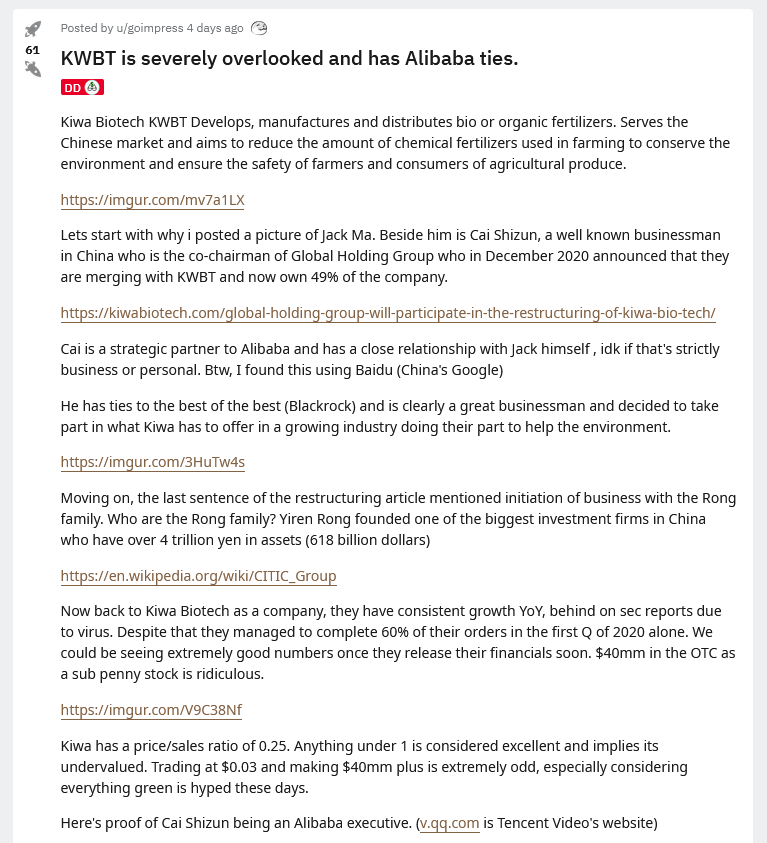 61

Posted by u/goimpress 4 days ago

KWBT is severely overlooked and has Alibaba ties.

DD

Kiwa Biotech KWBT Develops, manufactures and distributes bio or organic fertilizers. Serves the Chinese market and aims to reduce the amount of chemical fertilizers used in farming to conserve the environment and ensure the safety of farmers and consumers of agricultural produce.

https://imgur.com/mv7a1LX

Lets start with why i posted a picture of Jack Ma. Beside him is Cai Shizun, a well known businessman in China who is the co-chairman of Global Holding Group who in December 2020 announced that they are merging with KWBT and now own 49% of the company.

https://kiwabiotech.com/global-holding-group-will-participate-in-the-restructuring-of-kiwa-bio-tech/

Cai is a strategic partner to Alibaba and has a close relationship with Jack himself , idk if that's strictly business or personal. Btw, I found this using Baidu (China's Google)

He has ties to the best of the best (Blackrock) and is clearly a great businessman and decided to take part in what Kiwa has to offer in a growing industry doing their part to help the environment.

https://imgur.com/3HuTw4s

Moving on, the last sentence of the restructuring article mentioned initiation of business with the Rong family. Who are the Rong family? Yiren Rong founded one of the biggest investment firms in China who have over 4 trillion yen in assets (618 billion dollars)

https://en.wikipedia.org/wiki/CITIC_Group

Now back to Kiwa Biotech as a company, they have consistent growth YoY, behind on sec reports due to virus. Despite that they managed to complete 60% of their orders in the first Q of 2020 alone. We could be seeing extremely good numbers once they release their financials soon. $40mm in the OTC as a sub penny stock is ridiculous.

https://imgur.com/V9C38Nf

Kiwa has a price/sales ratio of 0.25. Anything under 1 is considered excellent and implies its undervalued. Trading at $0.03 and making $40mm plus is extremely odd, especially considering everything green is hyped these days.

Here's proof of Cai Shizun being an Alibaba executive. (v.qq.com is Tencent Video's website)